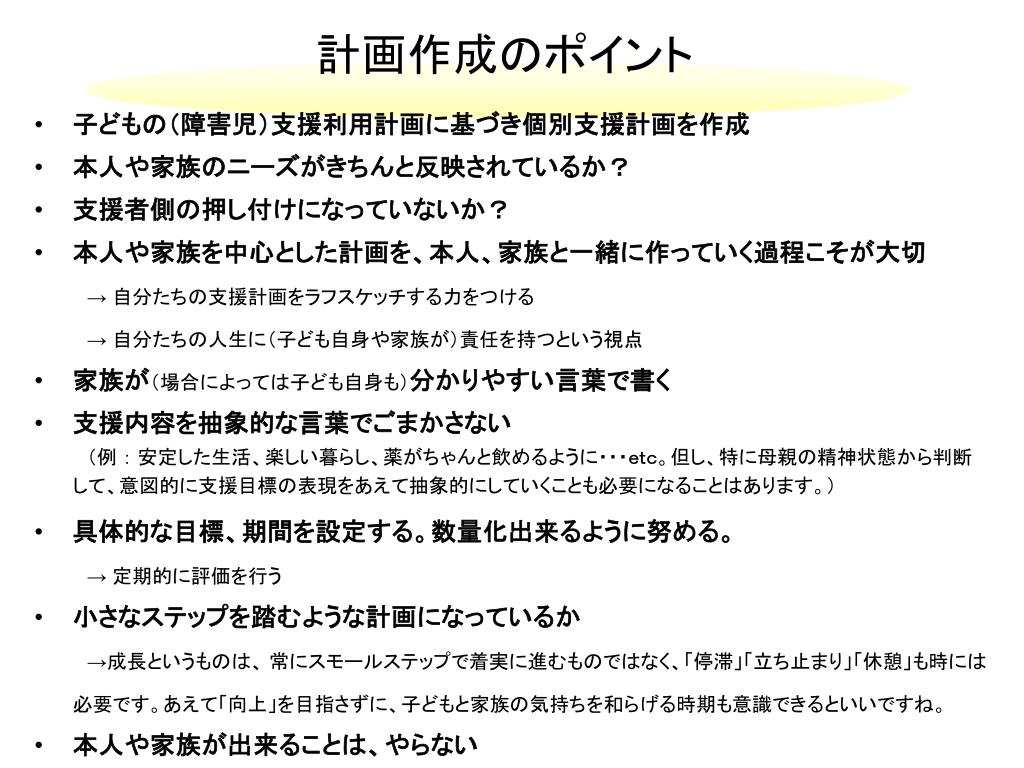 計画作成のポイント

• 子どもの（障害児）支援利用計画に基づき個別支援計画を作成
• 本人や家族のニーズがきちんと反映されているか？
• 支援者側の押し付けになっていないか？
• 本人や家族を中心とした計画を、本人、家族と一緒に作っていく過程こそが大切

→ 自分たちの支援計画をラフスケッチする力をつける

→ 自分たちの人生に（子ども自身や家族が）責任を持つという視点

• 家族が（場合によっては子ども自身も）分かりやすい言葉で書く
• 支援内容を抽象的な言葉でごまかさない

（例：安定した生活、楽しい暮らし、薬がちゃんと飲めるように・・・etc。但し、特に母親の精神状態から判断して、意図的に支援目標の表現をあえて抽象的にしていくことも必要になることはあります。）

• 具体的な目標、期間を設定する。数量化出来るように努める。

→ 定期的に評価を行う

• 小さなステップを踏むような計画になっているか

→成長というものは、常にスモールステップで着実に進むものではなく、「停滞」「立ち止まり」「休憩」も時には必要です。あえて「向上」を目指さずに、子どもと家族の気持ちを和らげる時期も意識できるといいですね。

• 本人や家族が出来ることは、やらない